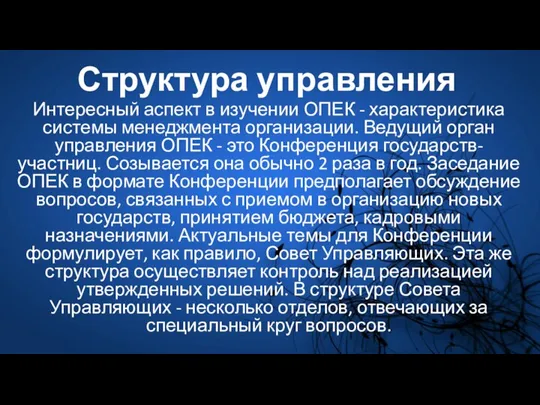 Структура управления

Интересный аспект в изучении ОПЕК - характеристика системы менеджмента организации. Ведущий орган управления ОПЕК - это Конференция государств-участниц. Созывается она обычно 2 раза в год. Заседание ОПЕК в формате Конференции предполагает обсуждение вопросов, связанных с приемом в организацию новых государств, принятием бюджета, кадровыми назначениями. Актуальные темы для Конференции формулирует, как правило, Совет Управляющих. Эта же структура осуществляет контроль над реализацией утвержденных решений. В структуре Совета Управляющих - несколько отделов, отвечающих за специальный круг вопросов.